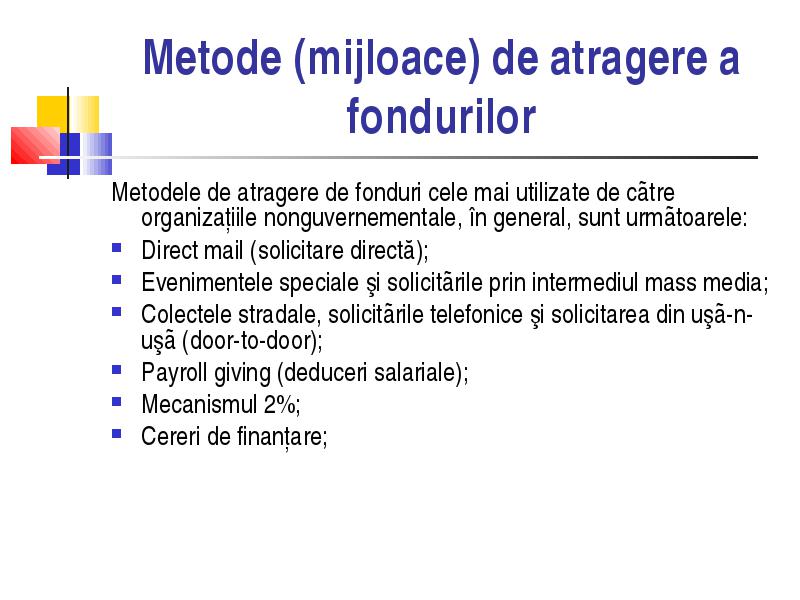 Metode (mijloace) de atragere a fondurilor

Metodele de atragere de fonduri cele mai utilizate de cãtre organizațiile nonguvernementale, în general, sunt urmãtoarele:

- Direct mail (solicitare directă);
- Evenimentele speciale şi solicitãrile prin intermediul mass media;
- Colectele stradale, solicitãrile telefonice şi solicitarea din uşã-n-uşã (door-to-door);
- Payroll giving (deduceri salariale);
- Mecanismul 2%;
- Cereri de finanțare;